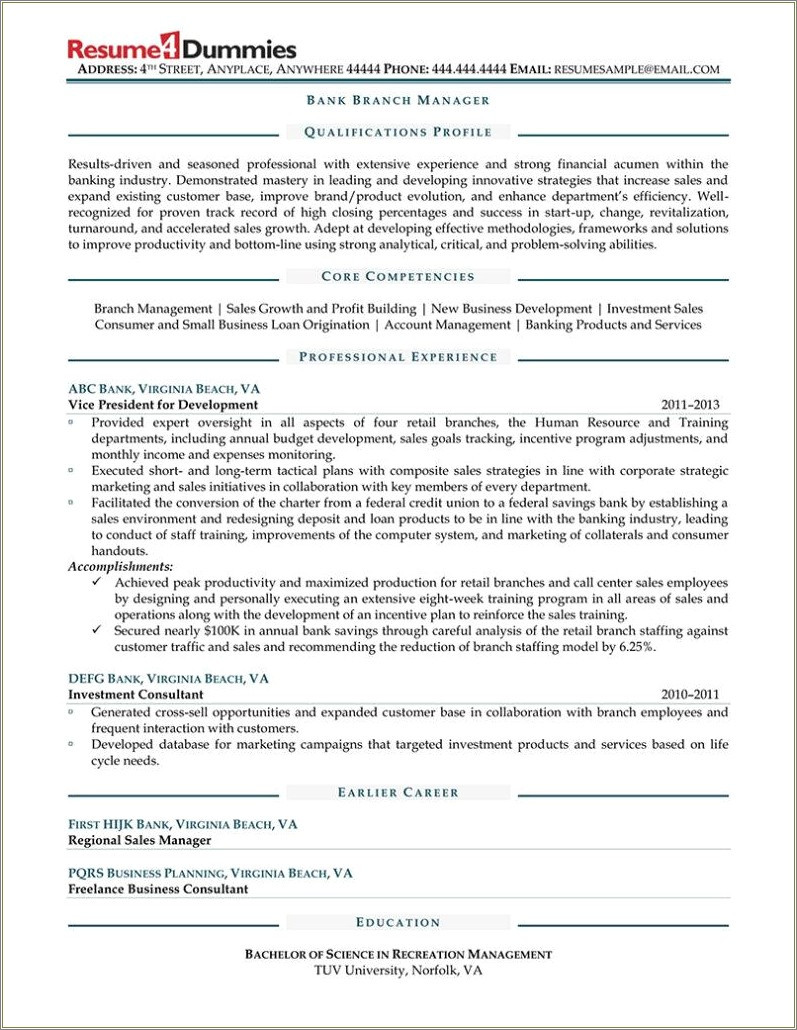 Resume4Dummies
ADDRESS: 4TH STREET, ANYPLACE, ANYWHERE 44444 PHONE: 444.444.4444 EMAIL: RESUMESAMPLE@EMAIL.COM

BANK BRANCH MANAGER

QUALIFICATIONS PROFILE

Results-driven and seasoned professional with extensive experience and strong financial acumen within the banking industry. Demonstrated mastery in leading and developing innovative strategies that increase sales and expand existing customer base, improve brand/product evolution, and enhance department's efficiency. Well-recognized for proven track record of high closing percentages and success in start-up, change, revitalization, turnaround, and accelerated sales growth. Adept at developing effective methodologies, frameworks and solutions to improve productivity and bottom-line using strong analytical, critical, and problem-solving abilities.

CORE COMPETENCIES

Branch Management | Sales Growth and Profit Building | New Business Development | Investment Sales
Consumer and Small Business Loan Origination | Account Management | Banking Products and Services

PROFESSIONAL EXPERIENCE

ABC BANK, VIRGINIA BEACH, VA
Vice President for Development 2011–2013
▫ Provided expert oversight in all aspects of four retail branches, the Human Resource and Training departments, including annual budget development, sales goals tracking, incentive program adjustments, and monthly income and expenses monitoring.
▫ Executed short- and long-term tactical plans with composite sales strategies in line with corporate strategic marketing and sales initiatives in collaboration with key members of every department.
▫ Facilitated the conversion of the charter from a federal credit union to a federal savings bank by establishing a sales environment and redesigning deposit and loan products to be in line with the banking industry, leading to conduct of staff training, improvements of the computer system, and marketing of collaterals and consumer handouts.
Accomplishments:
✓ Achieved peak productivity and maximized production for retail branches and call center sales employees by designing and personally executing an extensive eight-week training program in all areas of sales and operations along with the development of an incentive plan to reinforce the sales training.
✓ Secured nearly $100K in annual bank savings through careful analysis of the retail branch staffing against customer traffic and sales and recommending the reduction of branch staffing model by 6.25%.

DEFG BANK, VIRGINIA BEACH, VA
Investment Consultant 2010–2011
▫ Generated cross-sell opportunities and expanded customer base in collaboration with branch employees and frequent interaction with customers.
▫ Developed database for marketing campaigns that targeted investment products and services based on life cycle needs.

EARLIER CAREER

FIRST HIJK BANK, VIRGINIA BEACH, VA
Regional Sales Manager

PQRS BUSINESS PLANNING, VIRGINIA BEACH, VA
Freelance Business Consultant

EDUCATION

BACHELOR OF SCIENCE IN RECREATION MANAGEMENT
TUV University, Norfolk, VA